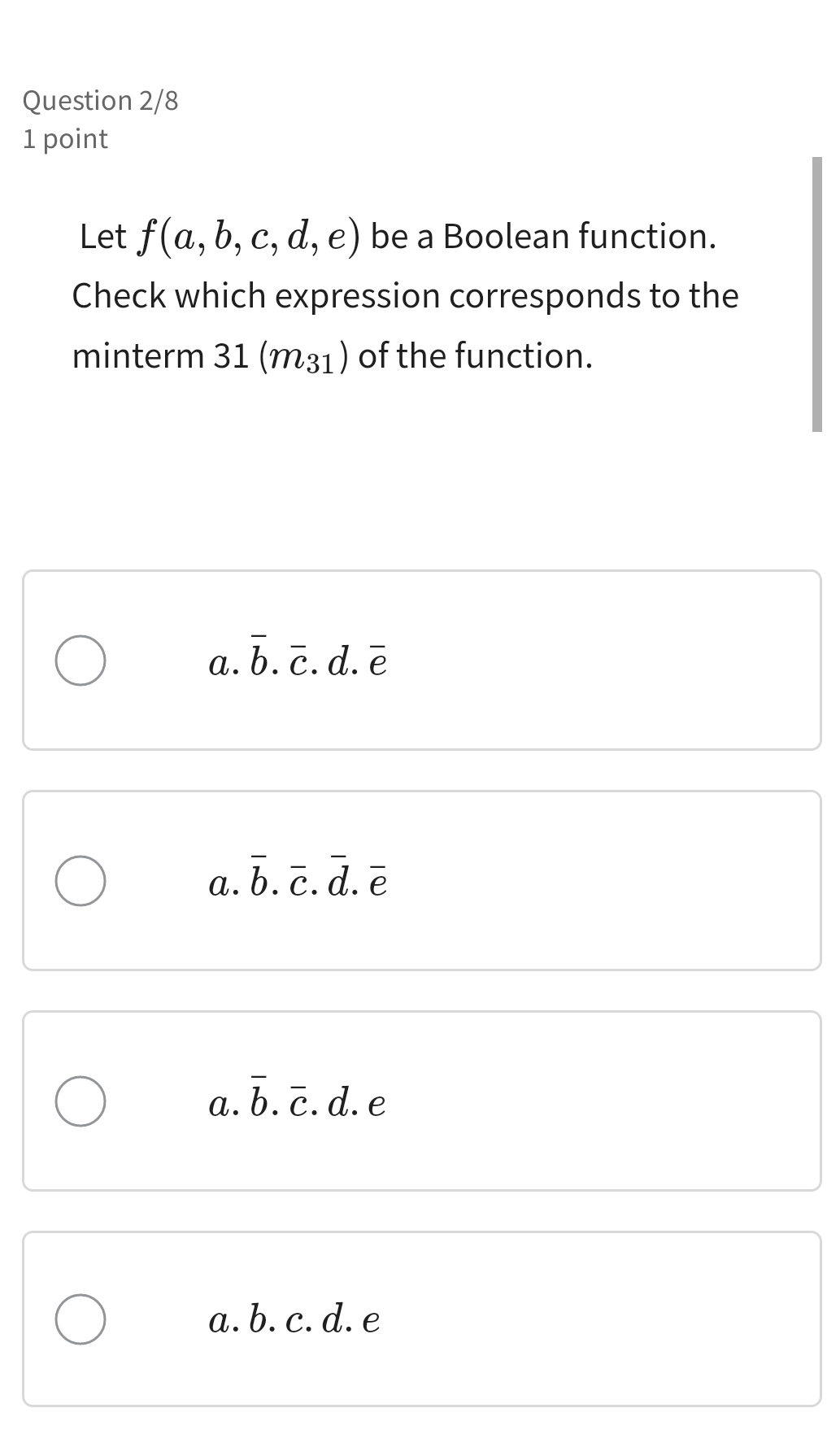 Question 2/8
1 point

Let $f(a, b, c, d, e)$ be a Boolean function. Check which expression corresponds to the minterm 31 ($m_{31}$) of the function.

$a.\bar{b}.\bar{c}.d.\bar{e}$

$a.\bar{b}.\bar{c}.\bar{d}.\bar{e}$

$a.\bar{b}.\bar{c}.d.e$

$a.b.c.d.e$